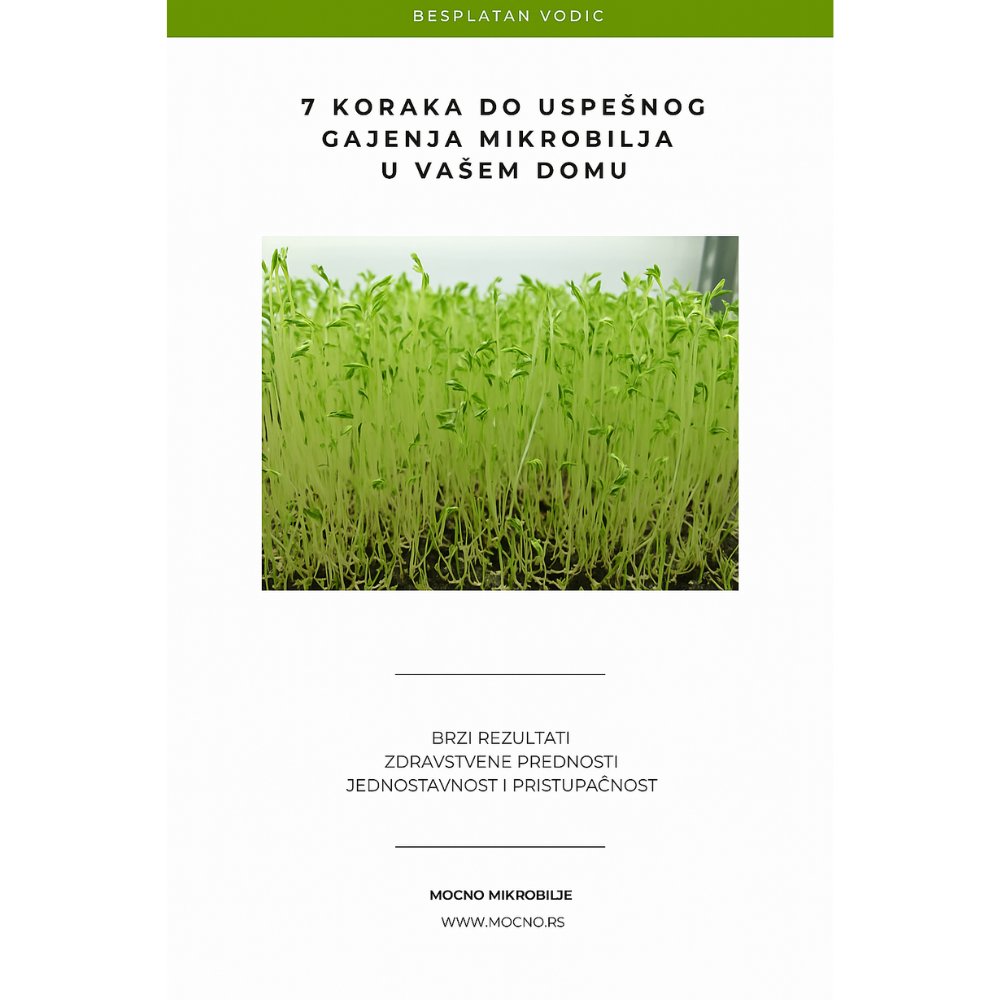 BESPLATAN VODIC

7 KORAKA DO USPEŠNOG GAJENJA MIKROBILJA U VAŠEM DOMU

BRZI REZULTATI
ZDRAVSTVENE PREDNOSTI
JEDNOSTAVNOST I PRISTUPAĈNOST

MOCNO MIKROBILJE
WWW.MOCNO.RS